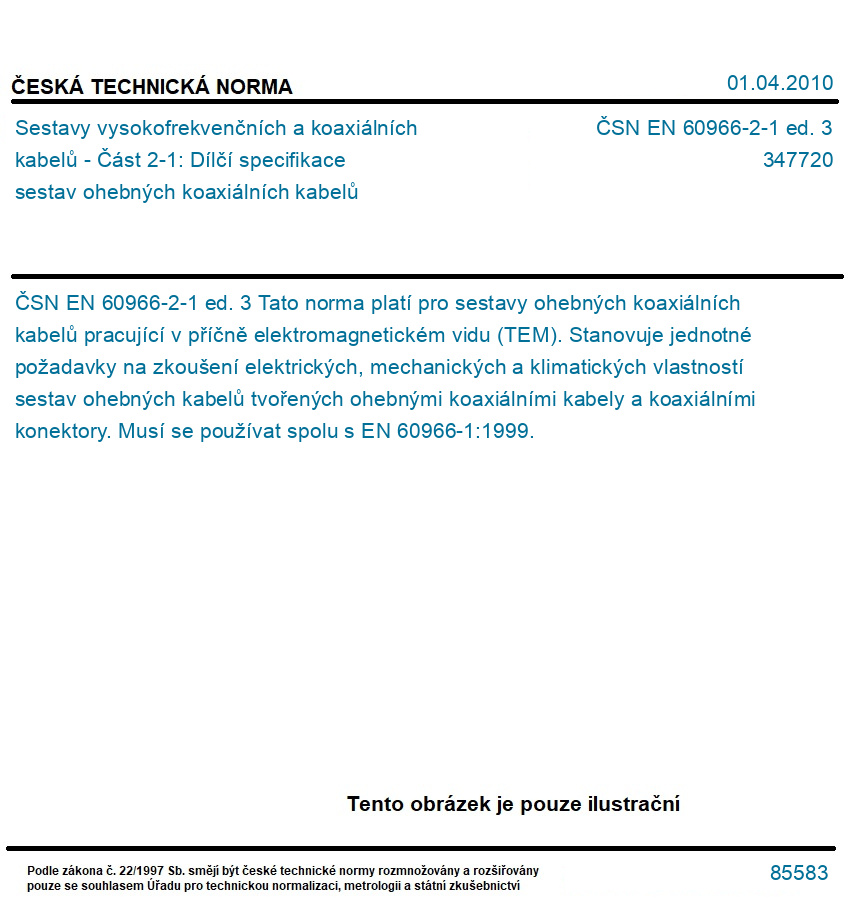 ČESKÁ TECHNICKÁ NORMA

01.04.2010

Sestavy vysokofrekvenčních a koaxiálních kabelů - Část 2-1: Dílčí specifikace sestav ohebných koaxiálních kabelů

ČSN EN 60966-2-1 ed. 3
347720

ČSN EN 60966-2-1 ed. 3 Tato norma platí pro sestavy ohebných koaxiálních kabelů pracující v příčně elektromagnetickém vidu (TEM). Stanovuje jednotné požadavky na zkoušení elektrických, mechanických a klimatických vlastností sestav ohebných kabelů tvořených ohebnými koaxiálními kabely a koaxiálními konektory. Musí se používat spolu s EN 60966-1:1999.

Tento obrázek je pouze ilustrační

Podle zákona č. 22/1997 Sb. smějí být české technické normy rozmnožovány a rozšiřovány pouze se souhlasem Úřadu pro technickou normalizaci, metrologii a státní zkušebnictví

85583